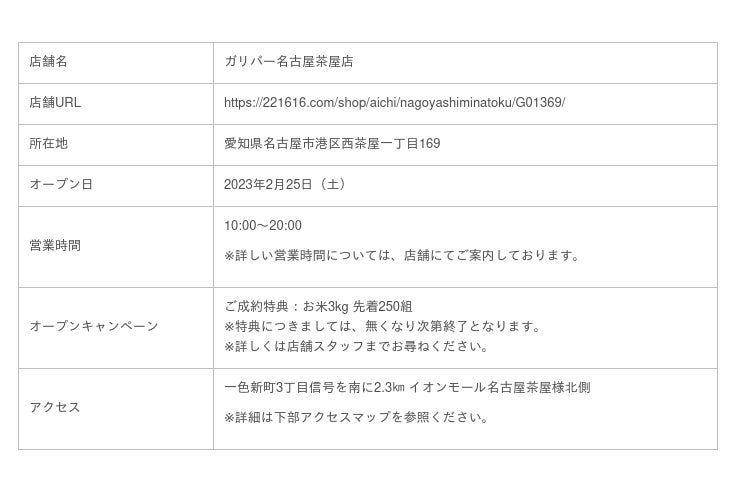 | 店舗名 | ガリバー名古屋茶屋店 |
|---|---|
| 店舗URL | https://221616.com/shop/aichi/nagoyashiminatoku/G01369/ |
| 所在地 | 愛知県名古屋市港区西茶屋一丁目169 |
| オープン日 | 2023年2月25日（土） |
| 営業時間 | 10:00～20:00 ※詳しい営業時間については、店舗にてご案内しております。 |
| オープンキャンペーン | ご成約特典：お米3kg 先着250組 ※特典につきましては、無くなり次第終了となります。 ※詳しくは店舗スタッフまでお尋ねください。 |
| アクセス | 一色新町3丁目信号を南に2.3㎞ イオンモール名古屋茶屋様北側 ※詳細は下部アクセスマップを参照ください。 |